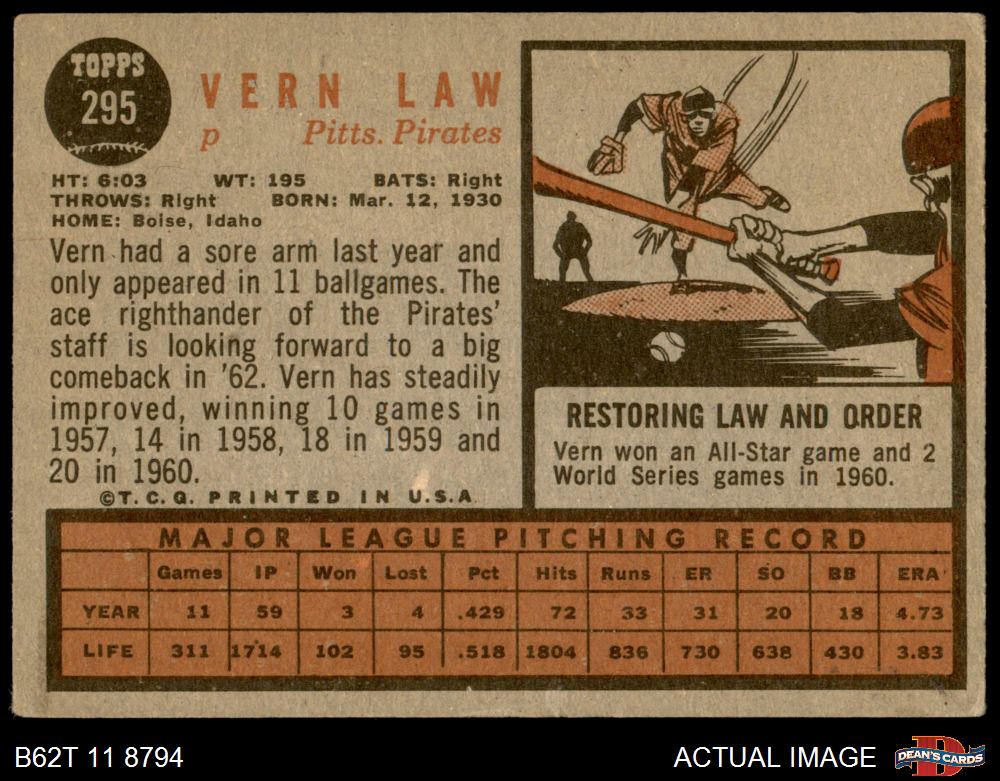 TOPPS
295

VERN LAW
p Pitts. Pirates

HT: 6:03 WT: 195 BATS: Right
THROWS: Right BORN: Mar. 12, 1930
HOME: Boise, Idaho

Vern had a sore arm last year and only appeared in 11 ballgames. The ace righthander of the Pirates' staff is looking forward to a big comeback in '62. Vern has steadily improved, winning 10 games in 1957, 14 in 1958, 18 in 1959 and 20 in 1960.

©T.C.G. PRINTED IN U.S.A.

RESTORING LAW AND ORDER

Vern won an All-Star game and 2 World Series games in 1960.

MAJOR LEAGUE PITCHING RECORD

| | Games | IP | Won | Lost | Pct | Hits | Runs | ER | SO | BB | ERA |
|---|---|---|---|---|---|---|---|---|---|---|---|
| YEAR | 11 | 59 | 3 | 4 | .429 | 72 | 33 | 31 | 20 | 18 | 4.73 |
| LIFE | 311 | 1714 | 102 | 95 | .518 | 1804 | 836 | 730 | 638 | 430 | 3.83 |

B62T 11 8794

ACTUAL IMAGE

DEAN'S CARDS